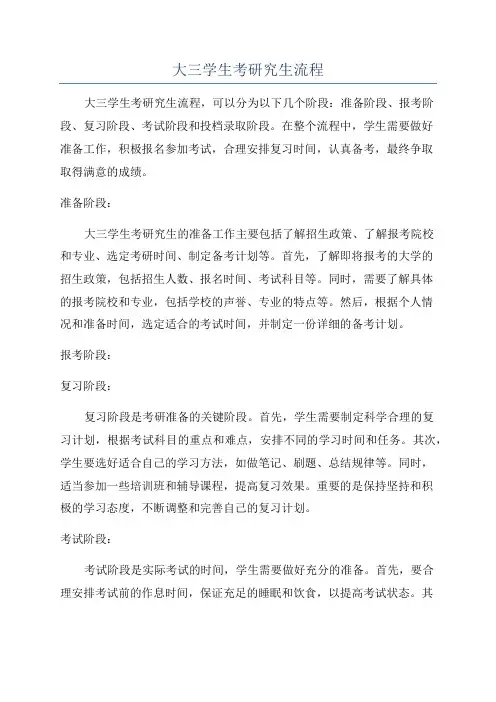 大三学生考研究生流程

大三学生考研究生流程，可以分为以下几个阶段：准备阶段、报考阶段、复习阶段、考试阶段和投档录取阶段。在整个流程中，学生需要做好准备工作，积极报名参加考试，合理安排复习时间，认真备考，最终争取取得满意的成绩。

准备阶段：

大三学生考研究生的准备工作主要包括了解招生政策、了解报考院校和专业、选定考研时间、制定备考计划等。首先，了解即将报考的大学的招生政策，包括招生人数、报名时间、考试科目等。同时，需要了解具体的报考院校和专业，包括学校的声誉、专业的特点等。然后，根据个人情况和准备时间，选定适合的考试时间，并制定一份详细的备考计划。

报考阶段：

复习阶段：

复习阶段是考研准备的关键阶段。首先，学生需要制定科学合理的复习计划，根据考试科目的重点和难点，安排不同的学习时间和任务。其次，学生要选好适合自己的学习方法，如做笔记、刷题、总结规律等。同时，适当参加一些培训班和辅导课程，提高复习效果。重要的是保持坚持和积极的学习态度，不断调整和完善自己的复习计划。

考试阶段：

考试阶段是实际考试的时间，学生需要做好充分的准备。首先，要合理安排考试前的作息时间，保证充足的睡眠和饮食，以提高考试状态。其